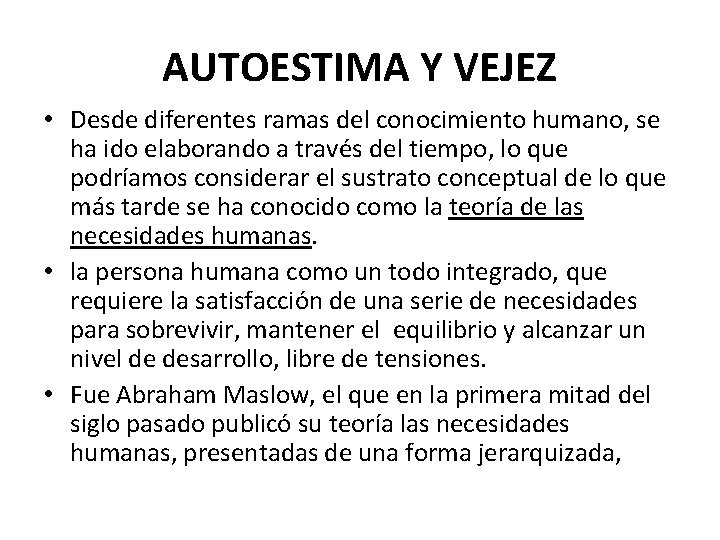 AUTOESTIMA Y VEJEZ

• Desde diferentes ramas del conocimiento humano, se ha ido elaborando a través del tiempo, lo que podríamos considerar el sustrato conceptual de lo que más tarde se ha conocido como la teoría de las necesidades humanas.

• la persona humana como un todo integrado, que requiere la satisfacción de una serie de necesidades para sobrevivir, mantener el equilibrio y alcanzar un nivel de desarrollo, libre de tensiones.

• Fue Abraham Maslow, el que en la primera mitad del siglo pasado publicó su teoría las necesidades humanas, presentadas de una forma jerarquizada,